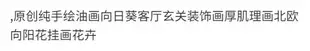 ,原创纯手绘油画向日葵客厅玄关装饰画厚肌理画北欧向阳花挂画花卉